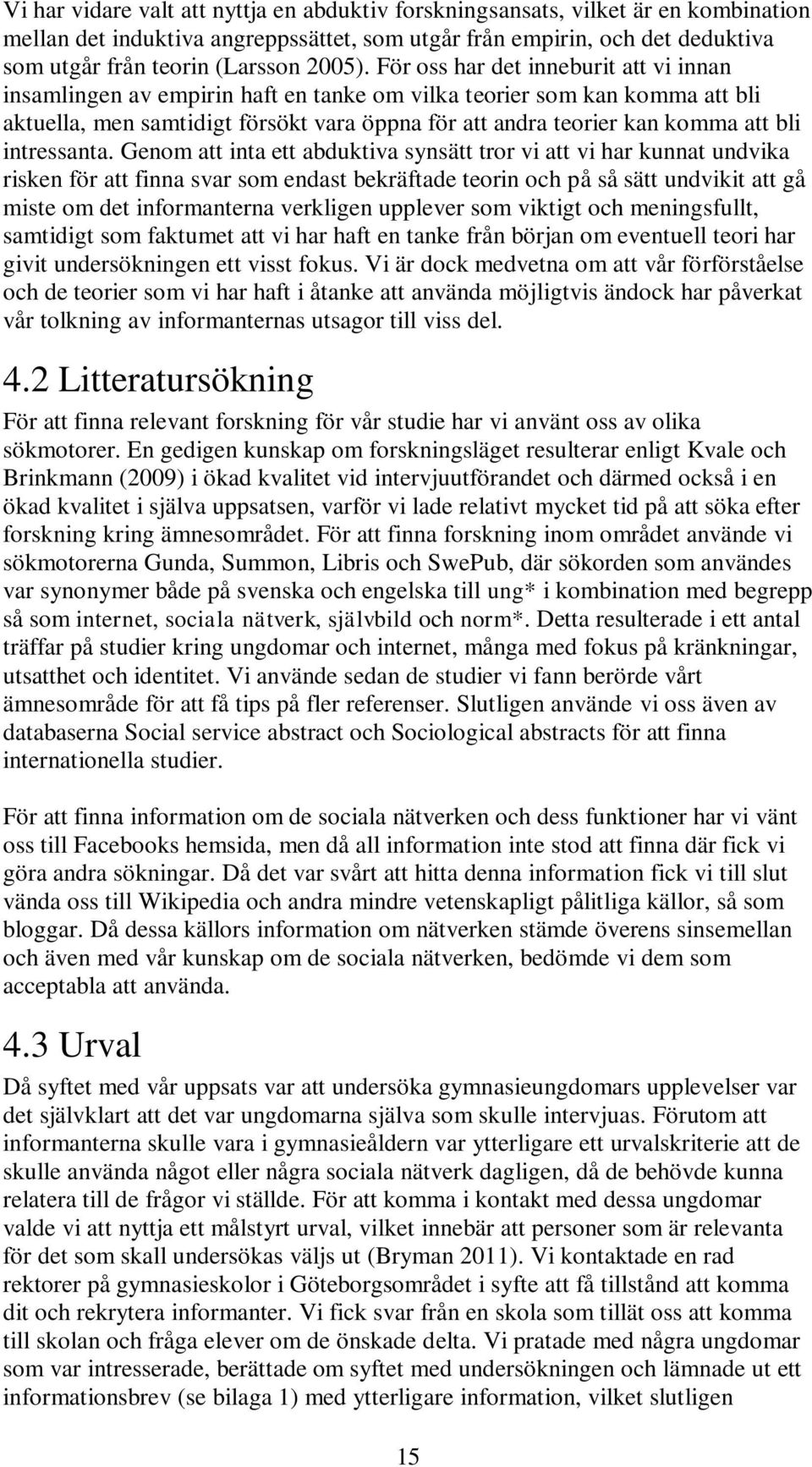 Vi har vidare valt att nyttja en abduktiv forskningsansats, vilket är en kombination mellan det induktiva angreppssättet, som utgår från empirin, och det deduktiva som utgår från teorin (Larsson 2005). För oss har det inneburit att vi innan insamlingen av empirin haft en tanke om vilka teorier som kan komma att bli aktuella, men samtidigt försökt vara öppna för att andra teorier kan komma att bli intressanta. Genom att inta ett abduktiva synsätt tror vi att vi har kunnat undvika risken för att finna svar som endast bekräftade teorin och på så sätt undvikit att gå miste om det informanterna verkligen upplever som viktigt och meningsfullt, samtidigt som faktumet att vi har haft en tanke från början om eventuell teori har givit undersökningen ett visst fokus. Vi är dock medvetna om att vår förförståelse och de teorier som vi har haft i åtanke att använda möjligtvis ändock har påverkat vår tolkning av informanternas utsagor till viss del.

4.2 Litteratursökning

För att finna relevant forskning för vår studie har vi använt oss av olika sökmotorer. En gedigen kunskap om forskningsläget resulterar enligt Kvale och Brinkmann (2009) i ökad kvalitet vid intervjuutförandet och därmed också i en ökad kvalitet i själva uppsatsen, varför vi lade relativt mycket tid på att söka efter forskning kring ämnesområdet. För att finna forskning inom området använde vi sökmotorerna Gunda, Summon, Libris och SwePub, där sökorden som användes var synonymer både på svenska och engelska till ung* i kombination med begrepp så som internet, sociala nätverk, självbild och norm*. Detta resulterade i ett antal träffar på studier kring ungdomar och internet, många med fokus på kränkningar, utsatthet och identitet. Vi använde sedan de studier vi fann berörde vårt ämnesområde för att få tips på fler referenser. Slutligen använde vi oss även av databaserna Social service abstract och Sociological abstracts för att finna internationella studier.

För att finna information om de sociala nätverken och dess funktioner har vi vänt oss till Facebooks hemsida, men då all information inte stod att finna där fick vi göra andra sökningar. Då det var svårt att hitta denna information fick vi till slut vända oss till Wikipedia och andra mindre vetenskapligt pålitliga källor, så som bloggar. Då dessa källors information om nätverken stämde överens sinsemellan och även med vår kunskap om de sociala nätverken, bedömde vi dem som acceptabla att använda.

4.3 Urval

Då syftet med vår uppsats var att undersöka gymnasieungdomars upplevelser var det självklart att det var ungdomarna själva som skulle intervjuas. Förutom att informanterna skulle vara i gymnasieåldern var ytterligare ett urvalskriterie att de skulle använda något eller några sociala nätverk dagligen, då de behövde kunna relatera till de frågor vi ställde. För att komma i kontakt med dessa ungdomar valde vi att nyttja ett målstyrt urval, vilket innebär att personer som är relevanta för det som skall undersökas väljs ut (Bryman 2011). Vi kontaktade en rad rektorer på gymnasieskolor i Göteborgsområdet i syfte att få tillstånd att komma dit och rekrytera informanter. Vi fick svar från en skola som tillät oss att komma till skolan och fråga elever om de önskade delta. Vi pratade med några ungdomar som var intresserade, berättade om syftet med undersökningen och lämnade ut ett informationsbrev (se bilaga 1) med ytterligare information, vilket slutligen

15